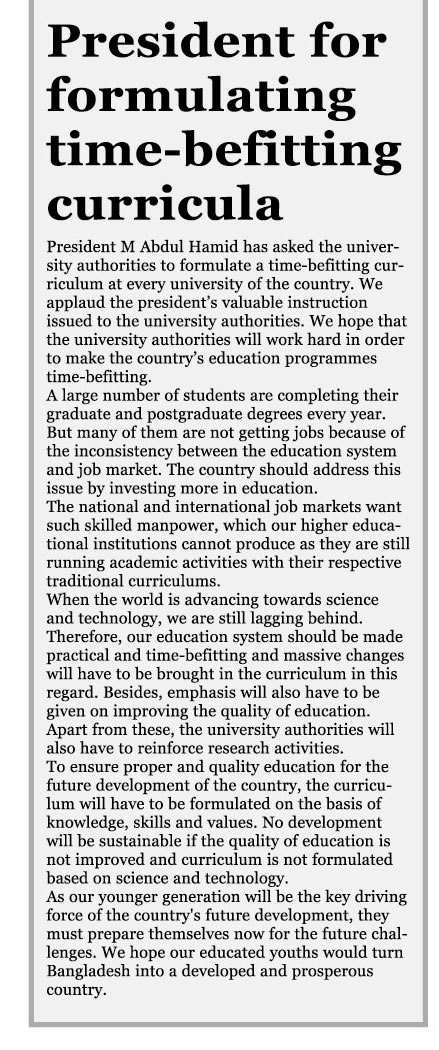 President for formulating time-befitting curricula

President M Abdul Hamid has asked the university authorities to formulate a time-befitting curriculum at every university of the country. We applaud the president's valuable instruction issued to the university authorities. We hope that the university authorities will work hard in order to make the country's education programmes time-befitting.

A large number of students are completing their graduate and postgraduate degrees every year. But many of them are not getting jobs because of the inconsistency between the education system and job market. The country should address this issue by investing more in education.

The national and international job markets want such skilled manpower, which our higher educational institutions cannot produce as they are still running academic activities with their respective traditional curriculums.

When the world is advancing towards science and technology, we are still lagging behind. Therefore, our education system should be made practical and time-befitting and massive changes will have to be brought in the curriculum in this regard. Besides, emphasis will also have to be given on improving the quality of education. Apart from these, the university authorities will also have to reinforce research activities.

To ensure proper and quality education for the future development of the country, the curriculum will have to be formulated on the basis of knowledge, skills and values. No development will be sustainable if the quality of education is not improved and curriculum is not formulated based on science and technology.

As our younger generation will be the key driving force of the country's future development, they must prepare themselves now for the future challenges. We hope our educated youths would turn Bangladesh into a developed and prosperous country.